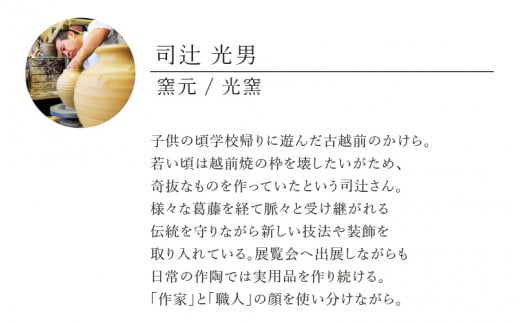 司辻 光男

窯元 / 光窯

子供の頃学校帰りに遊んだ古越前のかけら。
若い頃は越前焼の枠を壊したいがため、
奇抜なものを作っていたという司辻さん。
様々な葛藤を経て脈々と受け継がれる
伝統を守りながら新しい技法や装飾を
取り入れている。展覧会へ出展しながらも
日常の作陶では実用品を作り続ける。
「作家」と「職人」の顔を使い分けながら。